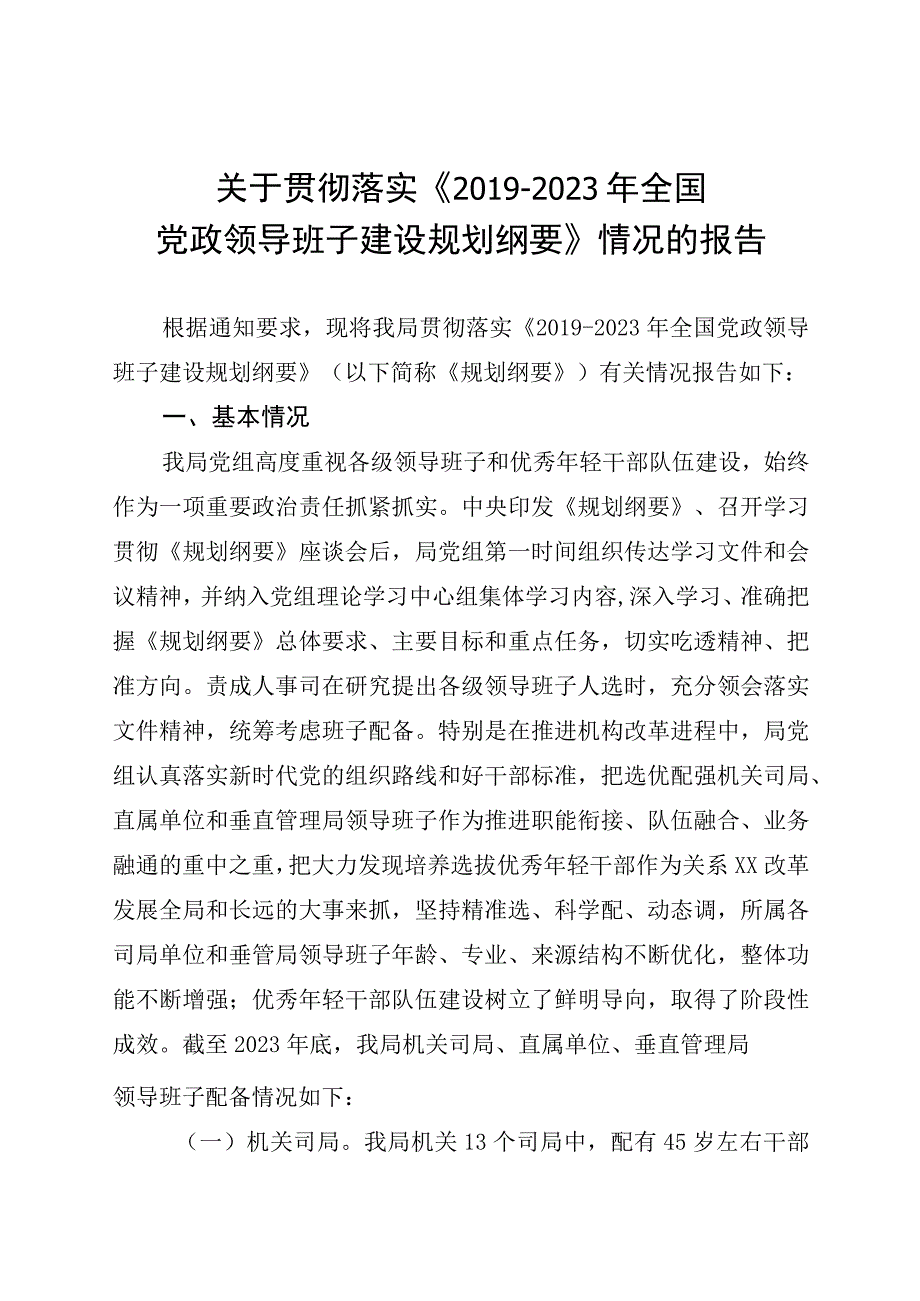 关于贯彻落实《2019-2023年全国党政领导班子建设规划纲要》情况的报告

根据通知要求，现将我局贯彻落实《2019-2023年全国党政领导班子建设规划纲要》（以下简称《规划纲要》）有关情况报告如下：

一、基本情况

我局党组高度重视各级领导班子和优秀年轻干部队伍建设，始终作为一项重要政治责任抓紧抓实。中央印发《规划纲要》、召开学习贯彻《规划纲要》座谈会后，局党组第一时间组织传达学习文件和会议精神，并纳入党组理论学习中心组集体学习内容,深入学习、准确把握《规划纲要》总体要求、主要目标和重点任务，切实吃透精神、把准方向。责成人事司在研究提出各级领导班子人选时，充分领会落实文件精神，统筹考虑班子配备。特别是在推进机构改革进程中，局党组认真落实新时代党的组织路线和好干部标准，把选优配强机关司局、直属单位和垂直管理局领导班子作为推进职能衔接、队伍融合、业务融通的重中之重，把大力发现培养选拔优秀年轻干部作为关系XX改革发展全局和长远的大事来抓，坚持精准选、科学配、动态调，所属各司局单位和垂管局领导班子年龄、专业、来源结构不断优化，整体功能不断增强；优秀年轻干部队伍建设树立了鲜明导向，取得了阶段性成效。截至2023年底，我局机关司局、直属单位、垂直管理局

领导班子配备情况如下：

（一）机关司局。我局机关13个司局中，配有45岁左右干部